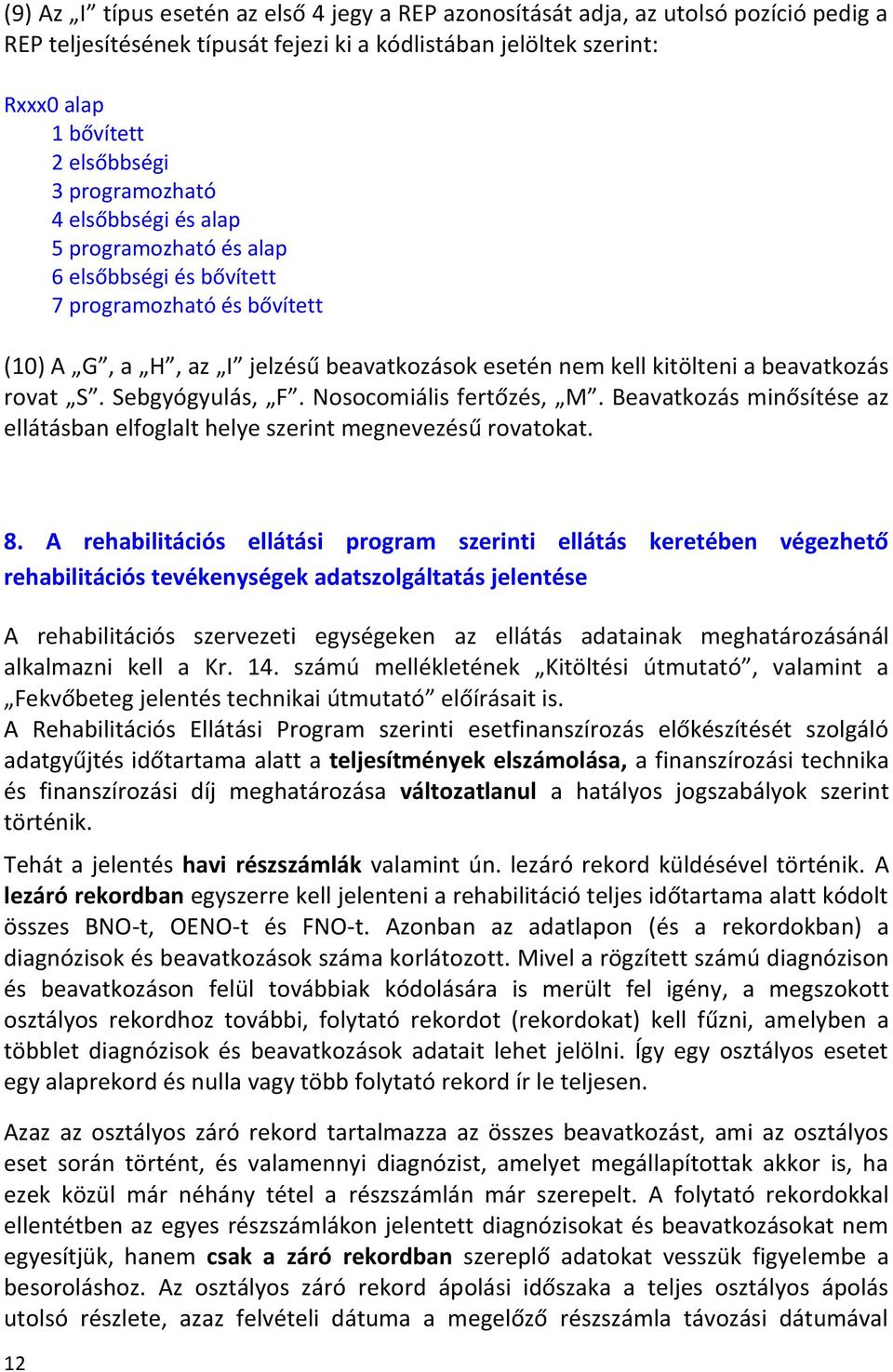 (9) Az „I” típus esetén az első 4 jegy a REP azonosítását adja, az utolsó pozíció pedig a REP teljesítésének típusát fejezi ki a kódlistában jelöltek szerint:

Rxxx0 alap
1 bővített
2 elsőbbségi
3 programozható
4 elsőbbségi és alap
5 programozható és alap
6 elsőbbségi és bővített
7 programozható és bővített

(10) A „G”, a „H”, az „I” jelzésű beavatkozások esetén nem kell kitölteni a beavatkozás rovat „S”. Sebgyógyulás, „F”. Nosocomiális fertőzés, „M”. Beavatkozás minősítése az ellátásban elfoglalt helye szerint megnevezésű rovatokat.

8. A rehabilitációs ellátási program szerinti ellátás keretében végezhető rehabilitációs tevékenységek adatszolgáltatás jelentése

A rehabilitációs szervezeti egységeken az ellátás adatainak meghatározásánál alkalmazni kell a Kr. 14. számú mellékletének „Kitöltési útmutató”, valamint a „Fekvőbeteg jelentés technikai útmutató” előírásait is.
A Rehabilitációs Ellátási Program szerinti esetfinanszírozás előkészítését szolgáló adatgyűjtés időtartama alatt a teljesítmények elszámolása, a finanszírozási technika és finanszírozási díj meghatározása változatlanul a hatályos jogszabályok szerint történik.

Tehát a jelentés havi részszámlák valamint ún. lezáró rekord küldésével történik. A lezáró rekordban egyszerre kell jelenteni a rehabilitáció teljes időtartama alatt kódolt összes BNO-t, OENO-t és FNO-t. Azonban az adatlapon (és a rekordokban) a diagnózisok és beavatkozások száma korlátozott. Mivel a rögzített számú diagnózison és beavatkozáson felül továbbiak kódolására is merült fel igény, a megszokott osztályos rekordhoz további, folytató rekordot (rekordokat) kell fűzni, amelyben a többlet diagnózisok és beavatkozások adatait lehet jelölni. Így egy osztályos esetet egy alaprekord és nulla vagy több folytató rekord ír le teljesen.

Azaz az osztályos záró rekord tartalmazza az összes beavatkozást, ami az osztályos eset során történt, és valamennyi diagnózist, amelyet megállapítottak akkor is, ha ezek közül már néhány tétel a részszámlán már szerepelt. A folytató rekordokkal ellentétben az egyes részszámlákon jelentett diagnózisokat és beavatkozásokat nem egyesítjük, hanem csak a záró rekordban szereplő adatokat vesszük figyelembe a besoroláshoz. Az osztályos záró rekord ápolási időszaka a teljes osztályos ápolás utolsó részlete, azaz felvételi dátuma a megelőző részszámla távozási dátumával

12